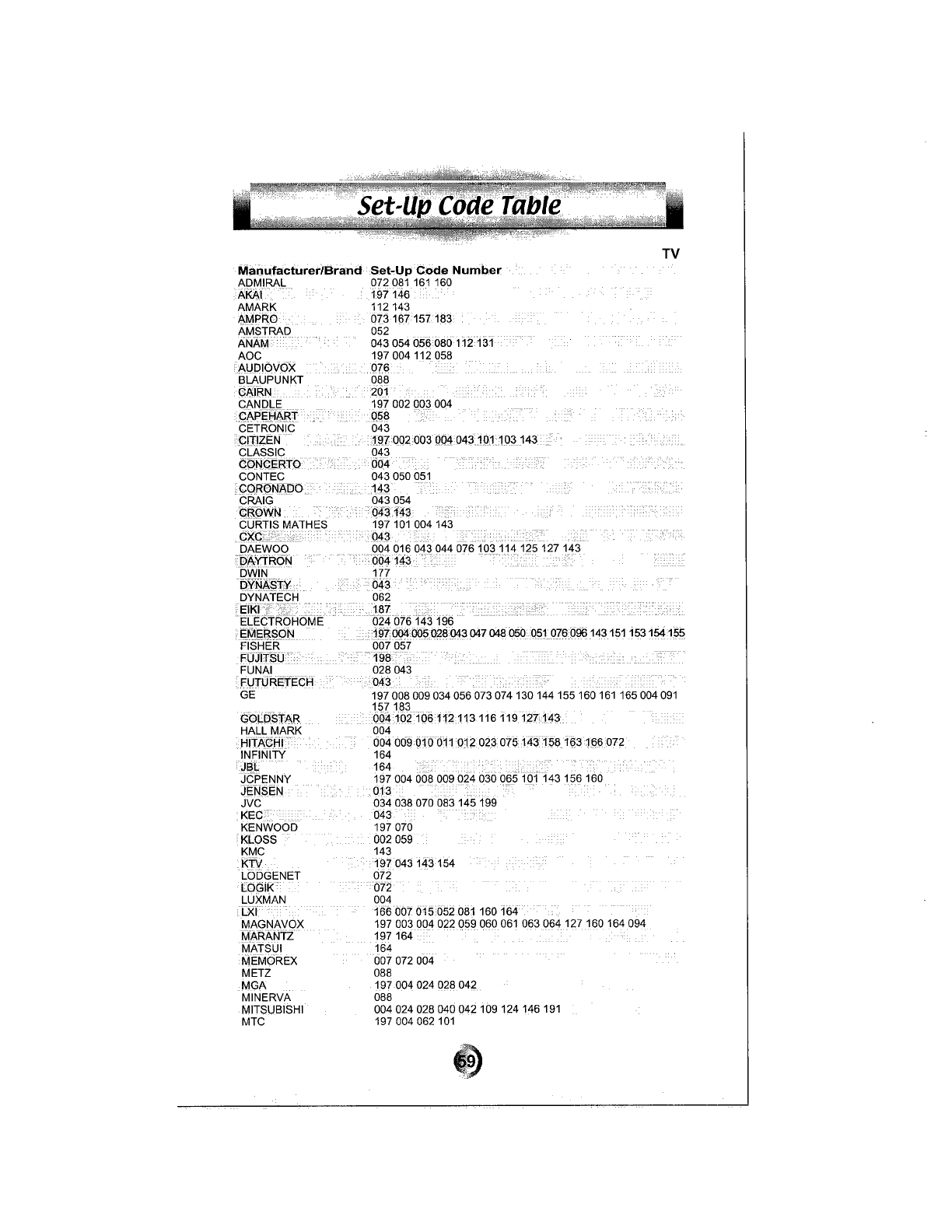 Set-Up Code Table

TV

| Manufacturer/Brand | Set-Up Code Number |
|---|---|
| ADMIRAL | 072 081 161 160 |
| AKAI | 197 146 |
| AMARK | 112 143 |
| AMPRO | 073 167 157 183 |
| AMSTRAD | 052 |
| ANAM | 043 054 056 080 112 131 |
| AOC | 197 004 112 058 |
| AUDIOVOX | 076 |
| BLAUPUNKT | 088 |
| CAIRN | 201 |
| CANDLE | 197 002 003 004 |
| CAPEHART | 058 |
| CETRONIC | 043 |
| CITIZEN | 197 002 003 004 043 101 103 143 |
| CLASSIC | 043 |
| CONCERTO | 004 |
| CONTEC | 043 050 051 |
| CORONADO | 143 |
| CRAIG | 043 054 |
| CROWN | 043 143 |
| CURTIS MATHES | 197 101 004 143 |
| CXC | 043 |
| DAEWOO | 004 016 043 044 076 103 114 125 127 143 |
| DAYTRON | 004 143 |
| DWIN | 177 |
| DYNASTY | 043 |
| DYNATECH | 062 |
| EIKI | 187 |
| ELECTROHOME | 024 076 143 196 |
| EMERSON | 197 004 005 028 043 047 048 050 051 076 096 143 151 153 154 155 |
| FISHER | 007 057 |
| FUJITSU | 198 |
| FUNAI | 028 043 |
| FUTURETECH | 043 |
| GE | 197 008 009 034 056 073 074 130 144 155 160 161 165 004 091 157 183 |
| GOLDSTAR | 004 102 106 112 113 116 119 127 143 |
| HALL MARK | 004 |
| HITACHI | 004 009 010 011 012 023 075 143 158 163 166 072 |
| INFINITY | 164 |
| JBL | 164 |
| JCPENNY | 197 004 008 009 024 030 065 101 143 156 160 |
| JENSEN | 013 |
| JVC | 034 038 070 083 145 199 |
| KEC | 043 |
| KENWOOD | 197 070 |
| KLOSS | 002 059 |
| KMC | 143 |
| KTV | 197 043 143 154 |
| LODGENET | 072 |
| LOGIK | 072 |
| LUXMAN | 004 |
| LXI | 166 007 015 052 081 160 164 |
| MAGNAVOX | 197 003 004 022 059 060 061 063 064 127 160 164 094 |
| MARANTZ | 197 164 |
| MATSUI | 164 |
| MEMOREX | 007 072 004 |
| METZ | 088 |
| MGA | 197 004 024 028 042 |
| MINERVA | 088 |
| MITSUBISHI | 004 024 028 040 042 109 124 146 191 |
| MTC | 197 004 062 101 |

59